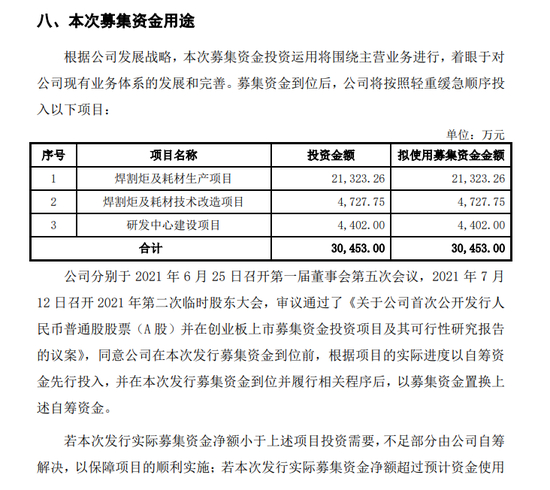 八、本次募集资金用途

根据公司发展战略，本次募集资金投资运用将围绕主营业务进行，着眼于对公司现有业务体系的发展和完善。募集资金到位后，公司将按照轻重缓急顺序投入以下项目：

单位：万元

| 序号 | 项目名称 | 投资金额 | 拟使用募集资金金额 |
|---|---|---|---|
| 1 | 焊割炬及耗材生产项目 | 21,323.26 | 21,323.26 |
| 2 | 焊割炬及耗材技术改造项目 | 4,727.75 | 4,727.75 |
| 3 | 研发中心建设项目 | 4,402.00 | 4,402.00 |
| 合计 | | 30,453.00 | 30,453.00 |

公司分别于 2021 年 6 月 25 日召开第一届董事会第五次会议，2021 年 7 月 12 日召开 2021 年第二次临时股东大会，审议通过了《关于公司首次公开发行人民币普通股股票（A 股）并在创业板上市募集资金投资项目及其可行性研究报告的议案》，同意公司在本次发行募集资金到位前，根据项目的实际进度以自筹资金先行投入，并在本次发行募集资金到位并履行相关程序后，以募集资金置换上述自筹资金。

若本次发行实际募集资金净额小于上述项目投资需要，不足部分由公司自筹解决，以保障项目的顺利实施；若本次发行实际募集资金净额超过预计资金使用